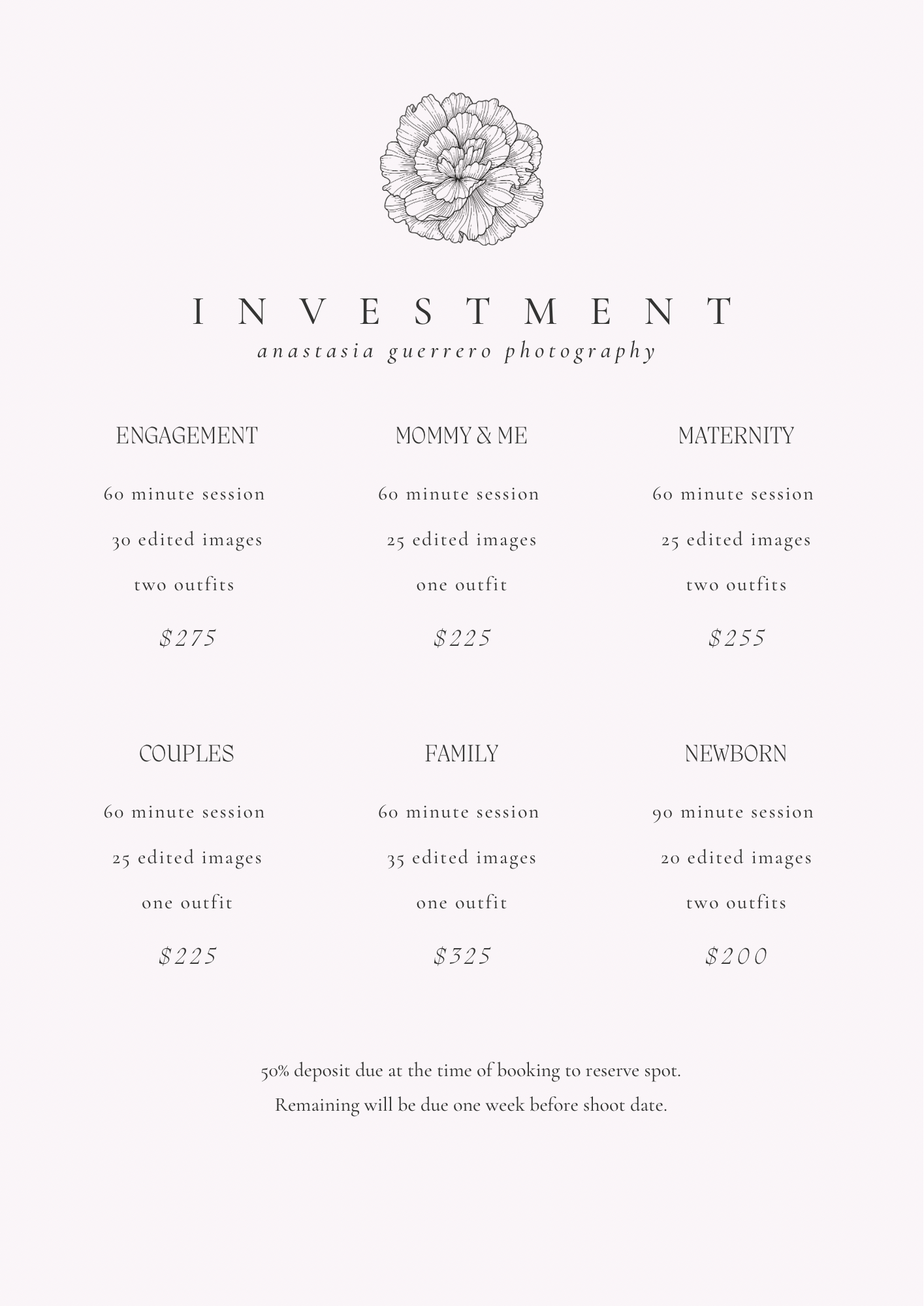 INVESTMENT
anastasia guerrero photography

ENGAGEMENT

60 minute session

30 edited images

two outfits

$275

MOMMY & ME

60 minute session

25 edited images

one outfit

$225

MATERNITY

60 minute session

25 edited images

two outfits

$255

COUPLES

60 minute session

25 edited images

one outfit

$225

FAMILY

60 minute session

35 edited images

one outfit

$325

NEWBORN

90 minute session

20 edited images

two outfits

$200

50% deposit due at the time of booking to reserve spot.
Remaining will be due one week before shoot date.